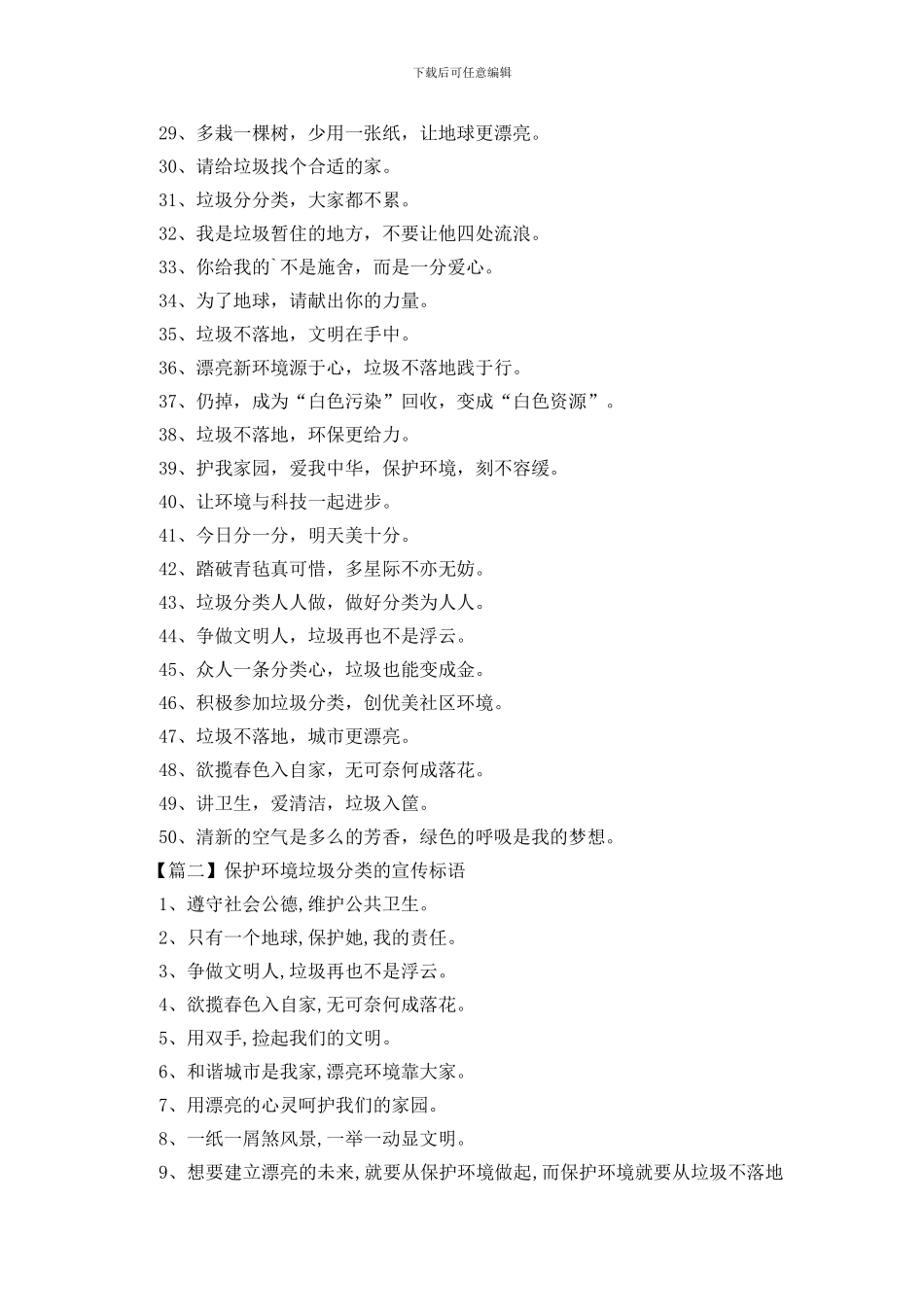 下载后可任意编辑

29、多栽一棵树，少用一张纸，让地球更漂亮。

30、请给垃圾找个合适的家。

31、垃圾分分类，大家都不累。

32、我是垃圾暂住的地方，不要让他四处流浪。

33、你给我的`不是施舍，而是一分爱心。

34、为了地球，请献出你的力量。

35、垃圾不落地，文明在手中。

36、漂亮新环境源于心，垃圾不落地践于行。

37、仍掉，成为“白色污染”回收，变成“白色资源”。

38、垃圾不落地，环保更给力。

39、护我家园，爱我中华，保护环境，刻不容缓。

40、让环境与科技一起进步。

41、今日分一分，明天美十分。

42、踏破青毡真可惜，多星际不亦无妨。

43、垃圾分类人人做，做好分类为人人。

44、争做文明人，垃圾再也不是浮云。

45、众人一条分类心，垃圾也能变成金。

46、积极参加垃圾分类，创优美社区环境。

47、垃圾不落地，城市更漂亮。

48、欲揽春色入自家，无可奈何成落花。

49、讲卫生，爱清洁，垃圾入筐。

50、清新的空气是多么的芳香，绿色的呼吸是我的梦想。

【篇二】保护环境垃圾分类的宣传标语

1、遵守社会公德,维护公共卫生。

2、只有一个地球,保护她,我的责任。

3、争做文明人,垃圾再也不是浮云。

4、欲揽春色入自家,无可奈何成落花。

5、用双手,捡起我们的文明。

6、和谐城市是我家,漂亮环境靠大家。

7、用漂亮的心灵呵护我们的家园。

8、一纸一屑煞风景,一举一动显文明。

9、想要建立漂亮的未来,就要从保护环境做起,而保护环境就要从垃圾不落地